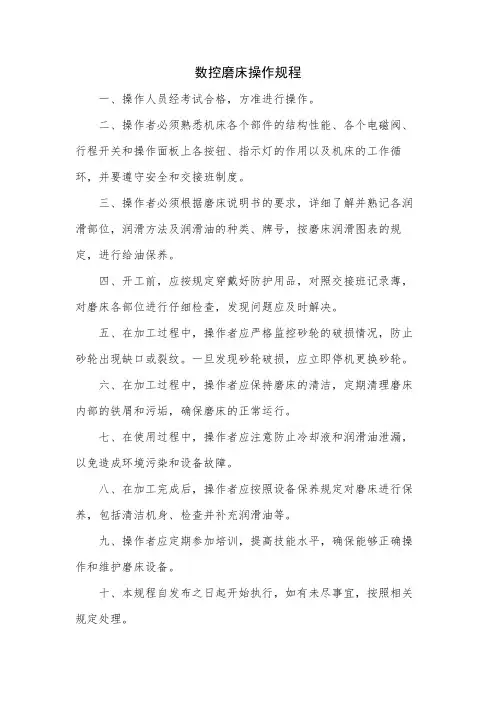 数控磨床操作规程

一、操作人员经考试合格，方准进行操作。

二、操作者必须熟悉机床各个部件的结构性能、各个电磁阀、行程开关和操作面板上各按钮、指示灯的作用以及机床的工作循环，并要遵守安全和交接班制度。

三、操作者必须根据磨床说明书的要求，详细了解并熟记各润滑部位，润滑方法及润滑油的种类、牌号，按磨床润滑图表的规定，进行给油保养。

四、开工前，应按规定穿戴好防护用品，对照交接班记录薄，对磨床各部位进行仔细检查，发现问题应及时解决。

五、在加工过程中，操作者应严格监控砂轮的破损情况，防止砂轮出现缺口或裂纹。一旦发现砂轮破损，应立即停机更换砂轮。

六、在加工过程中，操作者应保持磨床的清洁，定期清理磨床内部的铁屑和污垢，确保磨床的正常运行。

七、在使用过程中，操作者应注意防止冷却液和润滑油泄漏，以免造成环境污染和设备故障。

八、在加工完成后，操作者应按照设备保养规定对磨床进行保养，包括清洁机身、检查并补充润滑油等。

九、操作者应定期参加培训，提高技能水平，确保能够正确操作和维护磨床设备。

十、本规程自发布之日起开始执行，如有未尽事宜，按照相关规定处理。